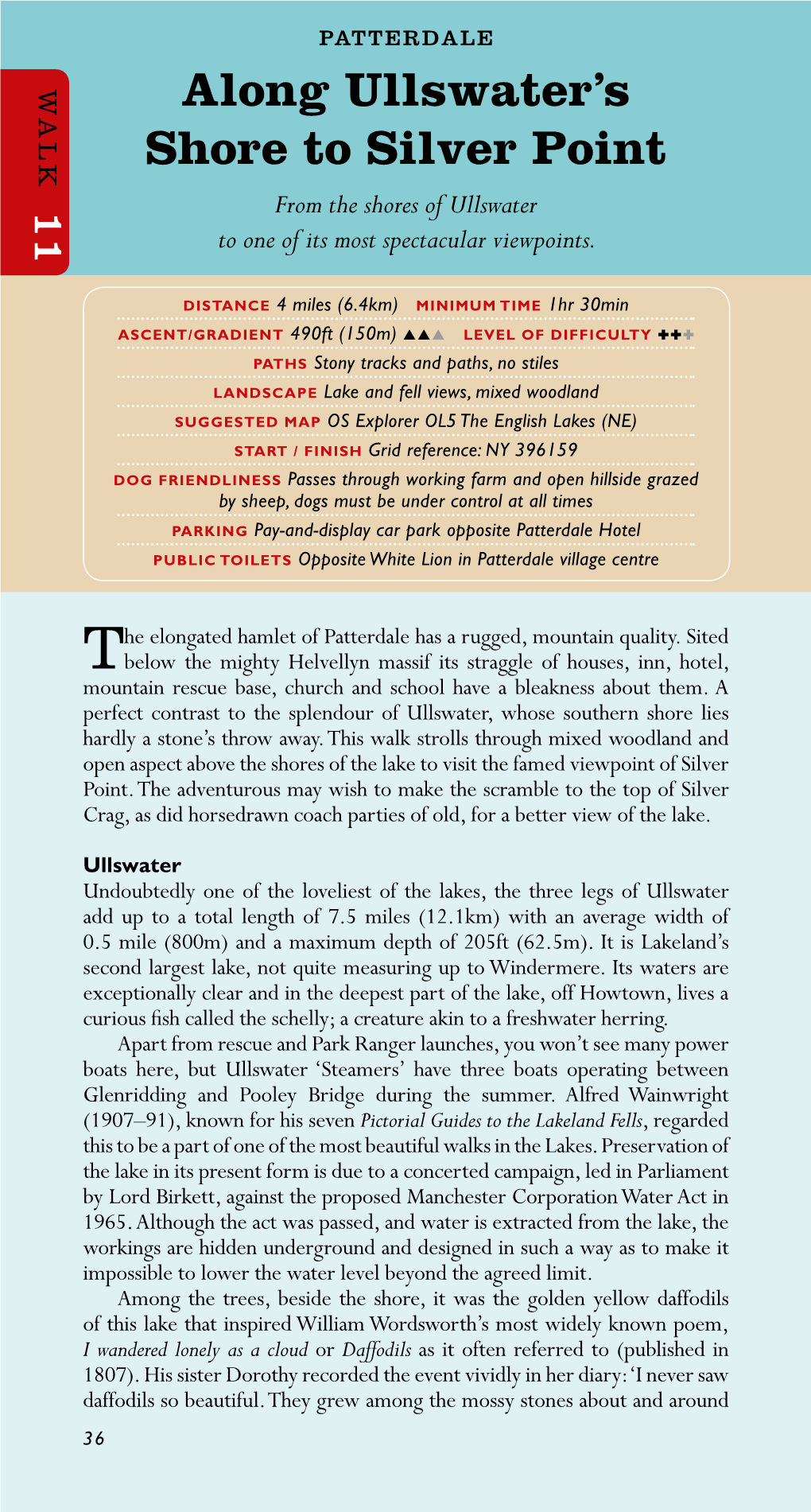 WALK 11

PATTERDALE

Along Ullswater's Shore to Silver Point

From the shores of Ullswater to one of its most spectacular viewpoints.

DISTANCE 4 miles (6.4km) MINIMUM TIME 1hr 30min

ASCENT/GRADIENT 490ft (150m) ▲▲▲ LEVEL OF DIFFICULTY +++

PATHS Stony tracks and paths, no stiles

LANDSCAPE Lake and fell views, mixed woodland

SUGGESTED MAP OS Explorer OL5 The English Lakes (NE)

START / FINISH Grid reference: NY 396159

DOG FRIENDLINESS Passes through working farm and open hillside grazed by sheep, dogs must be under control at all times

PARKING Pay-and-display car park opposite Patterdale Hotel

PUBLIC TOILETS Opposite White Lion in Patterdale village centre

The elongated hamlet of Patterdale has a rugged, mountain quality. Sited below the mighty Helvellyn massif its straggle of houses, inn, hotel, mountain rescue base, church and school have a bleakness about them. A perfect contrast to the splendour of Ullswater, whose southern shore lies hardly a stone's throw away. This walk strolls through mixed woodland and open aspect above the shores of the lake to visit the famed viewpoint of Silver Point. The adventurous may wish to make the scramble to the top of Silver Crag, as did horsedrawn coach parties of old, for a better view of the lake.

Ullswater
Undoubtedly one of the loveliest of the lakes, the three legs of Ullswater add up to a total length of 7.5 miles (12.1km) with an average width of 0.5 mile (800m) and a maximum depth of 205ft (62.5m). It is Lakeland's second largest lake, not quite measuring up to Windermere. Its waters are exceptionally clear and in the deepest part of the lake, off Howtown, lives a curious fish called the schelly; a creature akin to a freshwater herring.

Apart from rescue and Park Ranger launches, you won't see many power boats here, but Ullswater 'Steamers' have three boats operating between Glenridding and Pooley Bridge during the summer. Alfred Wainwright (1907–91), known for his seven Pictorial Guides to the Lakeland Fells, regarded this to be a part of one of the most beautiful walks in the Lakes. Preservation of the lake in its present form is due to a concerted campaign, led in Parliament by Lord Birkett, against the proposed Manchester Corporation Water Act in 1965. Although the act was passed, and water is extracted from the lake, the workings are hidden underground and designed in such a way as to make it impossible to lower the water level beyond the agreed limit.

Among the trees, beside the shore, it was the golden yellow daffodils of this lake that inspired William Wordsworth's most widely known poem, I wandered lonely as a cloud or Daffodils as it often referred to (published in 1807). His sister Dorothy recorded the event vividly in her diary: 'I never saw daffodils so beautiful. They grew among the mossy stones about and around

36